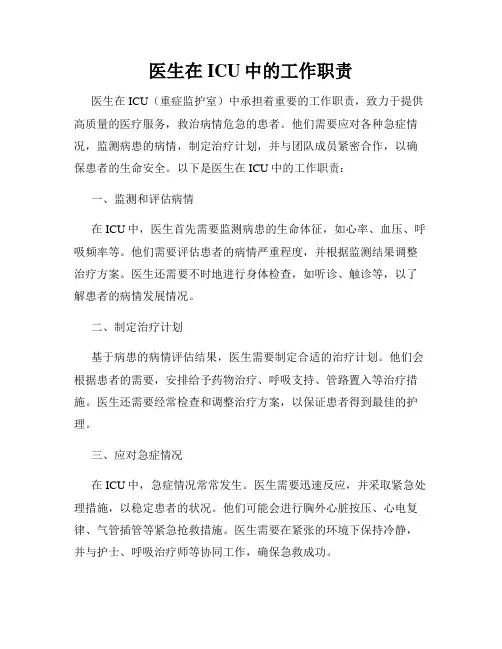 医生在 ICU 中的工作职责

医生在 ICU（重症监护室）中承担着重要的工作职责，致力于提供高质量的医疗服务，救治病情危急的患者。他们需要应对各种急症情况，监测病患的病情，制定治疗计划，并与团队成员紧密合作，以确保患者的生命安全。以下是医生在 ICU 中的工作职责：

一、监测和评估病情

在 ICU 中，医生首先需要监测病患的生命体征，如心率、血压、呼吸频率等。他们需要评估患者的病情严重程度，并根据监测结果调整治疗方案。医生还需要不时地进行身体检查，如听诊、触诊等，以了解患者的病情发展情况。

二、制定治疗计划

基于病患的病情评估结果，医生需要制定合适的治疗计划。他们会根据患者的需要，安排给予药物治疗、呼吸支持、管路置入等治疗措施。医生还需要经常检查和调整治疗方案，以保证患者得到最佳的护理。

三、应对急症情况

在 ICU 中，急症情况常常发生。医生需要迅速反应，并采取紧急处理措施，以稳定患者的状况。他们可能会进行胸外心脏按压、心电复律、气管插管等紧急抢救措施。医生需要在紧张的环境下保持冷静，并与护士、呼吸治疗师等协同工作，确保急救成功。